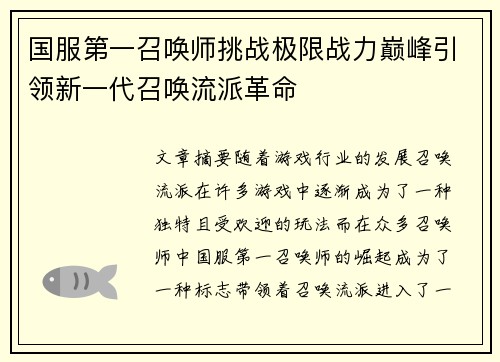 国服第一召唤师挑战极限战力巅峰引领新一代召唤流派革命

文章摘要随着游戏行业的发展召唤流派在许多游戏中逐渐成为了一种独特且受欢迎的玩法而在众多召唤师中国服第一召唤师的崛起成为了一种标志带领着召唤流派进入了一